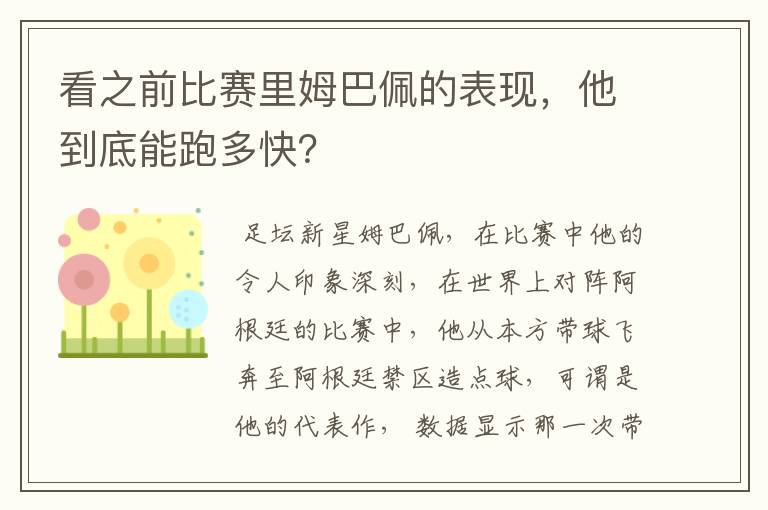 看之前比赛里姆巴佩的表现，他到底能跑多快？

足坛新星姆巴佩，在比赛中他的令人印象深刻，在世界上对阵阿根廷的比赛中，他从本方带球飞奔至阿根廷禁区造点球，可谓是他的代表作，数据显示那一次带